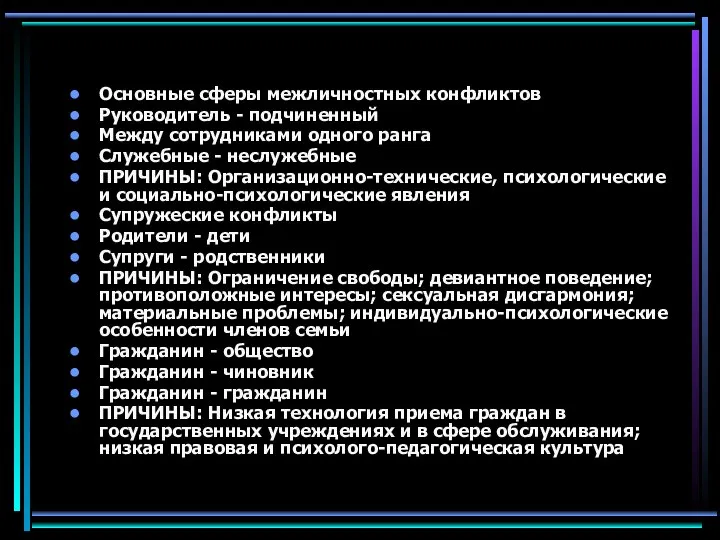 - Основные сферы межличностных конфликтов
- Руководитель - подчиненный
- Между сотрудниками одного ранга
- Служебные - неслужебные
- ПРИЧИНЫ: Организационно-технические, психологические и социально-психологические явления
- Супружеские конфликты
- Родители - дети
- Супруги - родственники
- ПРИЧИНЫ: Ограничение свободы; девиантное поведение; противоположные интересы; сексуальная дисгармония; материальные проблемы; индивидуально-психологические особенности членов семьи
- Гражданин - общество
- Гражданин - чиновник
- Гражданин - гражданин
- ПРИЧИНЫ: Низкая технология приема граждан в государственных учреждениях и в сфере обслуживания; низкая правовая и психолого-педагогическая культура